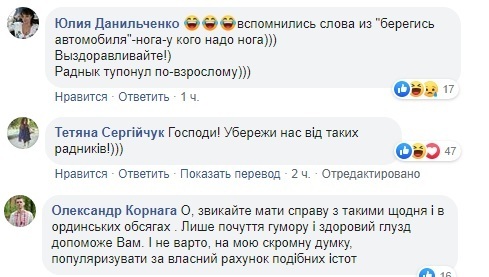 Юлия Данильченко 😂😂😂вспомнились слова из "берегись автомобиля"-нога-у кого надо нога)))
Выздоравливайте!)
Раднык тупонул по-взрослому)))

17

Нравится · Ответить · 1 ч.

Тетяна Сергійчук Господи! Убережи нас від таких радників!)))

47

Нравится · Ответить · Показать перевод · 2 ч. · Отредактировано

Олександр Корнага О, звикайте мати справу з такими щодня і в ординських обсягах . Лише почуття гумору і здоровий глузд допоможе Вам. І не варто, на мою скромну думку, популяризувати за власний рахунок подібних істот

16